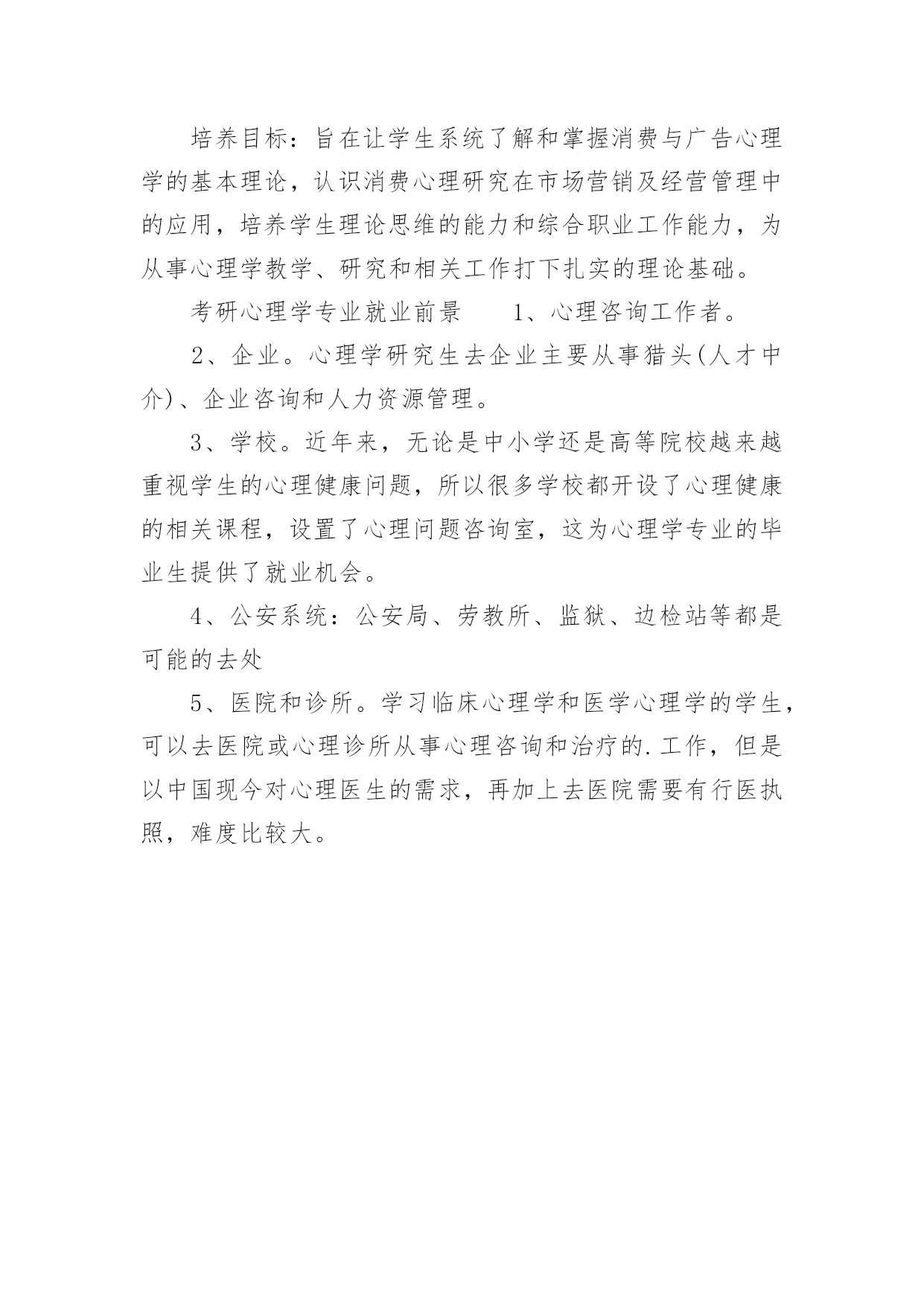 培养目标：旨在让学生系统了解和掌握消费与广告心理学的基本理论，认识消费心理研究在市场营销及经营管理中的应用，培养学生理论思维的能力和综合职业工作能力，为从事心理学教学、研究和相关工作打下扎实的理论基础。

考研心理学专业就业前景　　1、心理咨询工作者。

2、企业。心理学研究生去企业主要从事猎头(人才中介)、企业咨询和人力资源管理。

3、学校。近年来，无论是中小学还是高等院校越来越重视学生的心理健康问题，所以很多学校都开设了心理健康的相关课程，设置了心理问题咨询室，这为心理学专业的毕业生提供了就业机会。

4、公安系统：公安局、劳教所、监狱、边检站等都是可能的去处

5、医院和诊所。学习临床心理学和医学心理学的学生，可以去医院或心理诊所从事心理咨询和治疗的.工作，但是以中国现今对心理医生的需求，再加上去医院需要有行医执照，难度比较大。